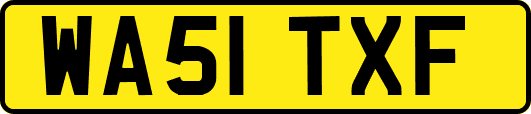 WA51 TXF